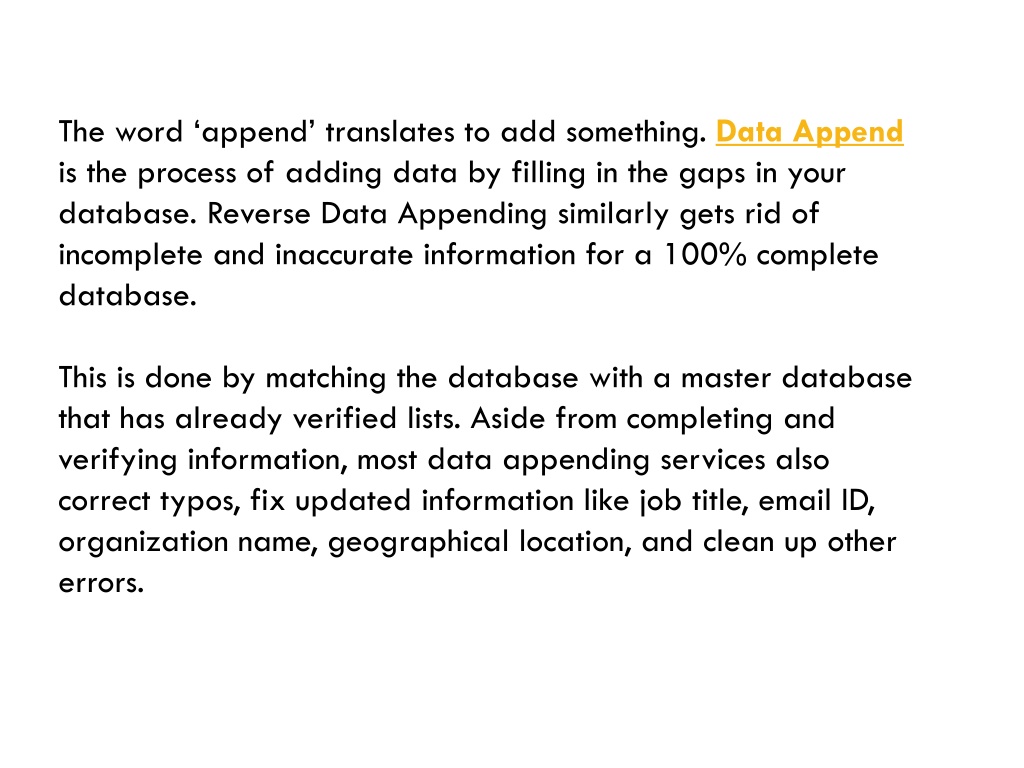 The word ‘append’ translates to add something. Data Append is the process of adding data by filling in the gaps in your database. Reverse Data Appending similarly gets rid of incomplete and inaccurate information for a 100% complete database.

This is done by matching the database with a master database that has already verified lists. Aside from completing and verifying information, most data appending services also correct typos, fix updated information like job title, email ID, organization name, geographical location, and clean up other errors.